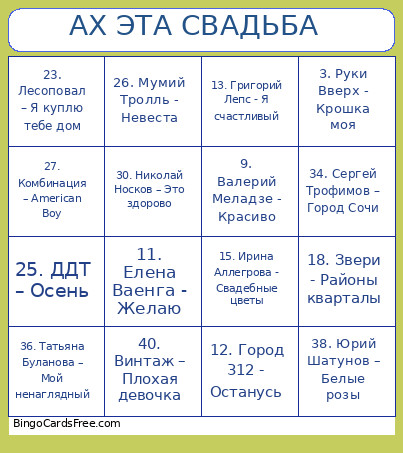 АХ ЭТА СВАДЬБА

| | | | |
|---|---|---|---|
| 23. Лесоповал – Я куплю тебе дом | 26. Мумий Тролль - Невеста | 13. Григорий Лепс - Я счастливый | 3. Руки Вверх - Крошка моя |
| 27. Комбинация – American Boy | 30. Николай Носков – Это здорово | 9. Валерий Меладзе - Красиво | 34. Сергей Трофимов – Город Сочи |
| 25. ДДТ – Осень | 11. Елена Ваенга - Желаю | 15. Ирина Аллегрова - Свадебные цветы | 18. Звери - Районы кварталы |
| 36. Татьяна Буланова – Мой ненаглядный | 40. Винтаж – Плохая девочка | 12. Город 312 - Останусь | 38. Юрий Шатунов – Белые розы |

BingoCardsFree.com